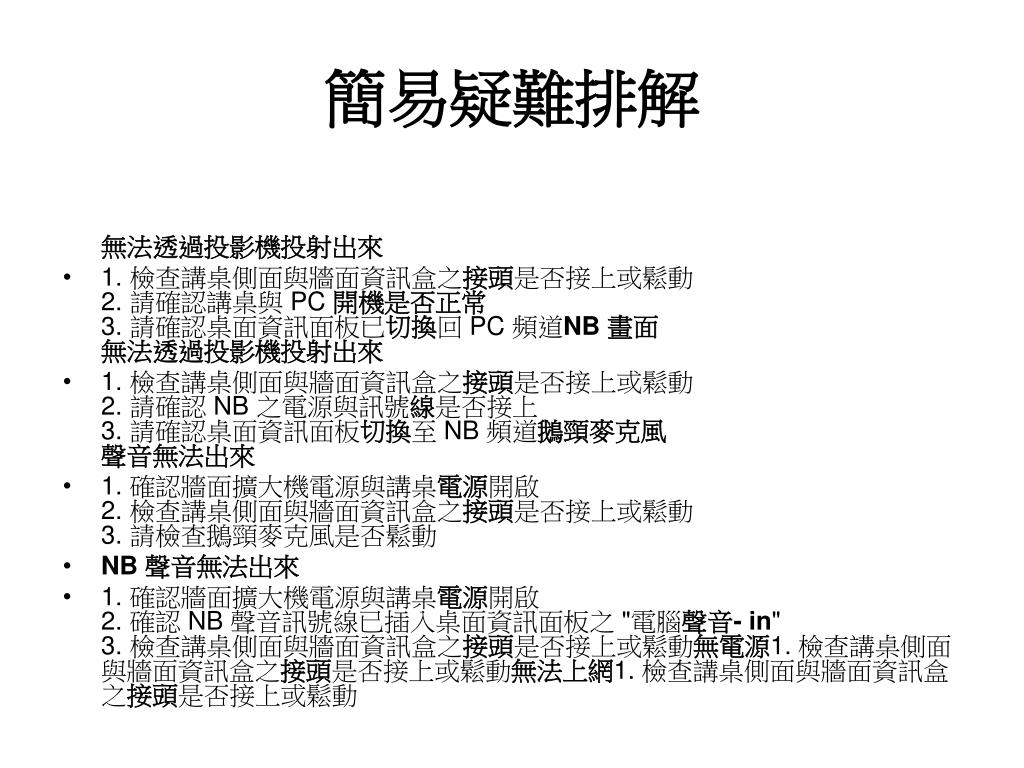 簡易疑難排解

無法透過投影機投射出來

• 1. 檢查講桌側面與牆面資訊盒之接頭是否接上或鬆動
2. 請確認講桌與 PC 開機是否正常
3. 請確認桌面資訊面板已切換回 PC 頻道NB 畫面
無法透過投影機投射出來

• 1. 檢查講桌側面與牆面資訊盒之接頭是否接上或鬆動
2. 請確認 NB 之電源與訊號線是否接上
3. 請確認桌面資訊面板切換至 NB 頻道鵝頸麥克風
聲音無法出來

• 1. 確認牆面擴大機電源與講桌電源開啟
2. 檢查講桌側面與牆面資訊盒之接頭是否接上或鬆動
3. 請檢查鵝頸麥克風是否鬆動

• NB 聲音無法出來

• 1. 確認牆面擴大機電源與講桌電源開啟
2. 確認 NB 聲音訊號線已插入桌面資訊面板之 "電腦聲音- in"
3. 檢查講桌側面與牆面資訊盒之接頭是否接上或鬆動無電源1. 檢查講桌側面與牆面資訊盒之接頭是否接上或鬆動無法上網1. 檢查講桌側面與牆面資訊盒之接頭是否接上或鬆動